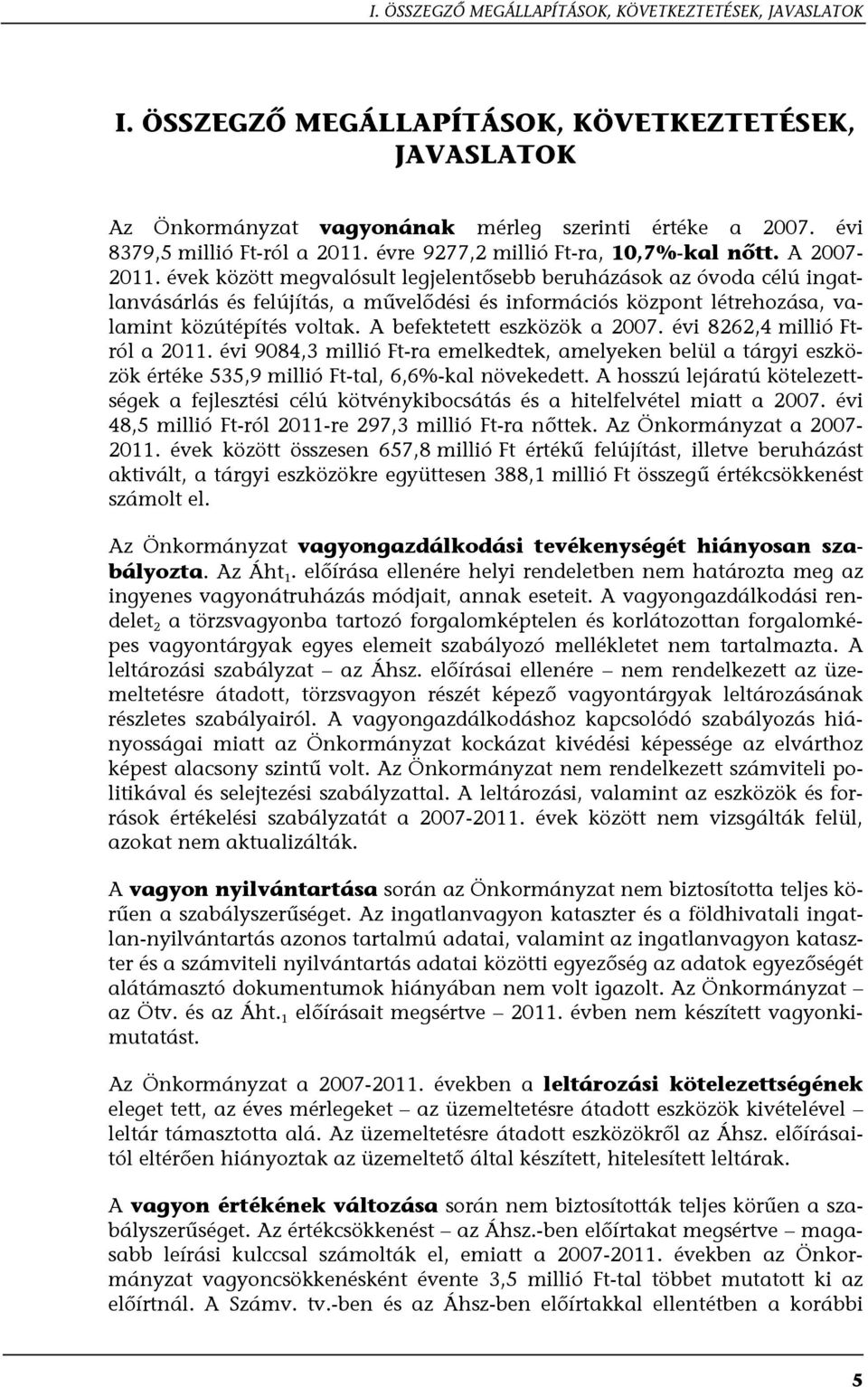 I. ÖSSZEGZŐ MEGÁLLAPÍTÁSOK, KÖVETKEZTETÉSEK, JAVASLATOK

I. ÖSSZEGZŐ MEGÁLLAPÍTÁSOK, KÖVETKEZTETÉSEK, JAVASLATOK

Az Önkormányzat vagyonának mérleg szerinti értéke a 2007. évi 8379,5 millió Ft-ról a 2011. évre 9277,2 millió Ft-ra, 10,7%-kal nőtt. A 2007-2011. évek között megvalósult legjelentősebb beruházások az óvoda célú ingatlanvásárlás és felújítás, a művelődési és információs központ létrehozása, valamint közútépítés voltak. A befektetett eszközök a 2007. évi 8262,4 millió Ft-ról a 2011. évi 9084,3 millió Ft-ra emelkedtek, amelyeken belül a tárgyi eszközök értéke 535,9 millió Ft-tal, 6,6%-kal növekedett. A hosszú lejáratú kötelezettségek a fejlesztési célú kötvénykibocsátás és a hitelfelvétel miatt a 2007. évi 48,5 millió Ft-ról 2011-re 297,3 millió Ft-ra nőttek. Az Önkormányzat a 2007-2011. évek között összesen 657,8 millió Ft értékű felújítást, illetve beruházást aktivált, a tárgyi eszközökre együttesen 388,1 millió Ft összegű értékcsökkenést számolt el.

Az Önkormányzat vagyongazdálkodási tevékenységét hiányosan szabályozta. Az Áht$_1$. előírása ellenére helyi rendeletben nem határozta meg az ingyenes vagyonátruházás módjait, annak eseteit. A vagyongazdálkodási rendelet$_2$ a törzsvagyonba tartozó forgalomképtelen és korlátozottan forgalomképes vagyontárgyak egyes elemeit szabályozó mellékletet nem tartalmazta. A leltározási szabályzat – az Áhsz. előírásai ellenére – nem rendelkezett az üzemeltetésre átadott, törzsvagyon részét képező vagyontárgyak leltározásának részletes szabályairól. A vagyongazdálkodáshoz kapcsolódó szabályozás hiányosságai miatt az Önkormányzat kockázat kivédési képessége az elvárthoz képest alacsony szintű volt. Az Önkormányzat nem rendelkezett számviteli politikával és selejtezési szabályzattal. A leltározási, valamint az eszközök és források értékelési szabályzatát a 2007-2011. évek között nem vizsgálták felül, azokat nem aktualizálták.

A vagyon nyilvántartása során az Önkormányzat nem biztosította teljes körűen a szabályszerűséget. Az ingatlanvagyon kataszter és a földhivatali ingatlan-nyilvántartás azonos tartalmú adatai, valamint az ingatlanvagyon kataszter és a számviteli nyilvántartás adatai közötti egyezőség az adatok egyezőségét alátámasztó dokumentumok hiányában nem volt igazolt. Az Önkormányzat – az Ötv. és az Áht.$_1$ előírásait megsértve – 2011. évben nem készített vagyonkimutatást.

Az Önkormányzat a 2007-2011. években a leltározási kötelezettségének eleget tett, az éves mérlegeket – az üzemeltetésre átadott eszközök kivételével – leltár támasztotta alá. Az üzemeltetésre átadott eszközökről az Áhsz. előírásaitól eltérően hiányoztak az üzemeltető által készített, hitelesített leltárak.

A vagyon értékének változása során nem biztosították teljes körűen a szabályszerűséget. Az értékcsökkenést – az Áhsz.-ben előírtakat megsértve – magasabb leírási kulccsal számolták el, emiatt a 2007-2011. években az Önkormányzat vagyoncsökkenésként évente 3,5 millió Ft-tal többet mutatott ki az előírtnál. A Számv. tv.-ben és az Áhsz-ben előírtakkal ellentétben a korábbi

5